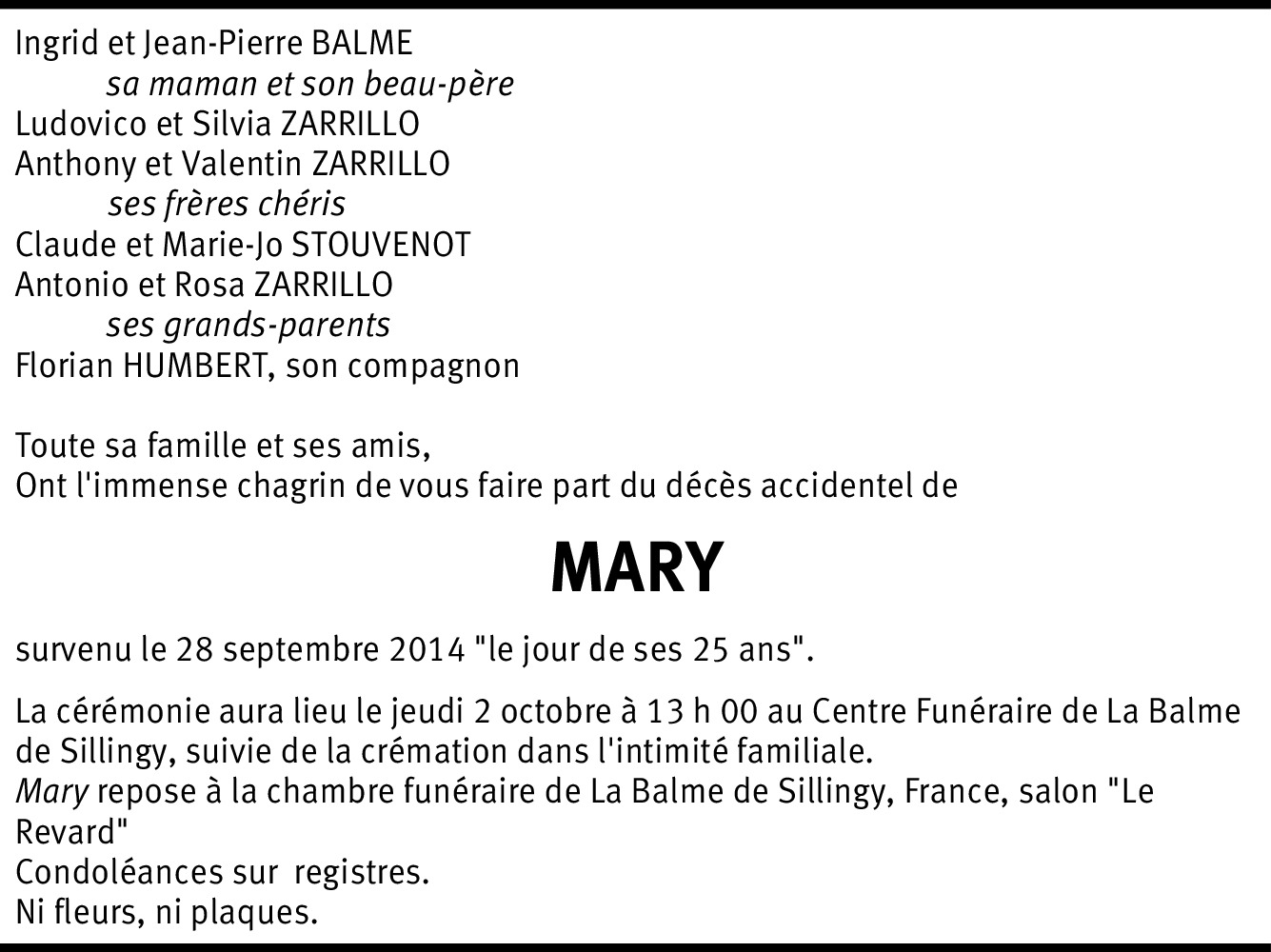 Ingrid et Jean-Pierre BALME
sa maman et son beau-père
Ludovico et Silvia ZARRILLO
Anthony et Valentin ZARRILLO
ses frères chéris
Claude et Marie-Jo STOUVENOT
Antonio et Rosa ZARRILLO
ses grands-parents
Florian HUMBERT, son compagnon

Toute sa famille et ses amis,
Ont l'immense chagrin de vous faire part du décès accidentel de

MARY

survenu le 28 septembre 2014 "le jour de ses 25 ans".

La cérémonie aura lieu le jeudi 2 octobre à 13 h 00 au Centre Funéraire de La Balme de Sillingy, suivie de la crémation dans l'intimité familiale.
Mary repose à la chambre funéraire de La Balme de Sillingy, France, salon "Le Revard"
Condoléances sur registres.
Ni fleurs, ni plaques.